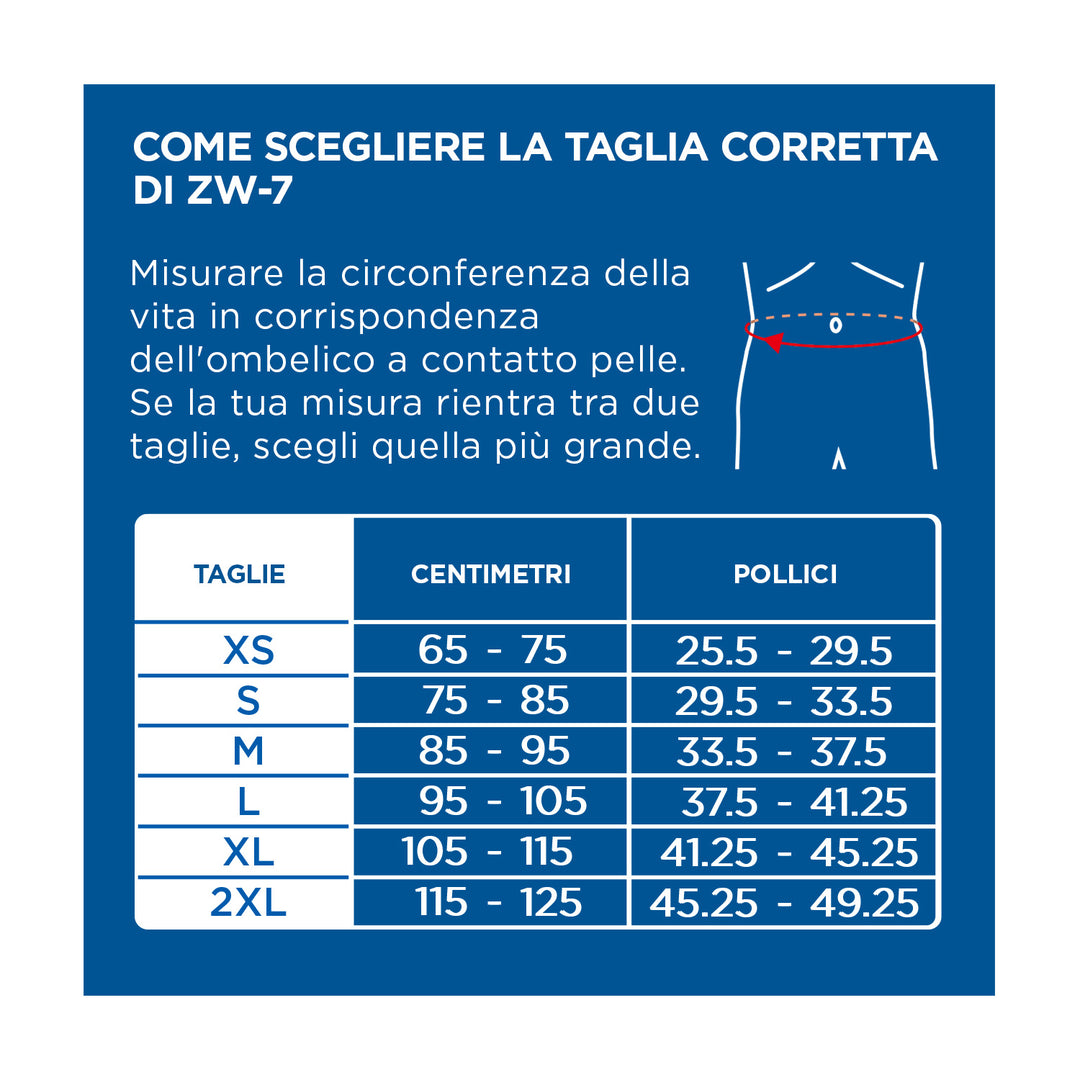 COME SCEGLIERE LA TAGLIA CORRETTA DI ZW-7

Misurare la circonferenza della vita in corrispondenza dell'ombelico a contatto pelle. Se la tua misura rientra tra due taglie, scegli quella più grande.

| TAGLIE | CENTIMETRI | POLLICI |
|---|---|---|
| XS | 65 - 75 | 25.5 - 29.5 |
| S | 75 - 85 | 29.5 - 33.5 |
| M | 85 - 95 | 33.5 - 37.5 |
| L | 95 - 105 | 37.5 - 41.25 |
| XL | 105 - 115 | 41.25 - 45.25 |
| 2XL | 115 - 125 | 45.25 - 49.25 |